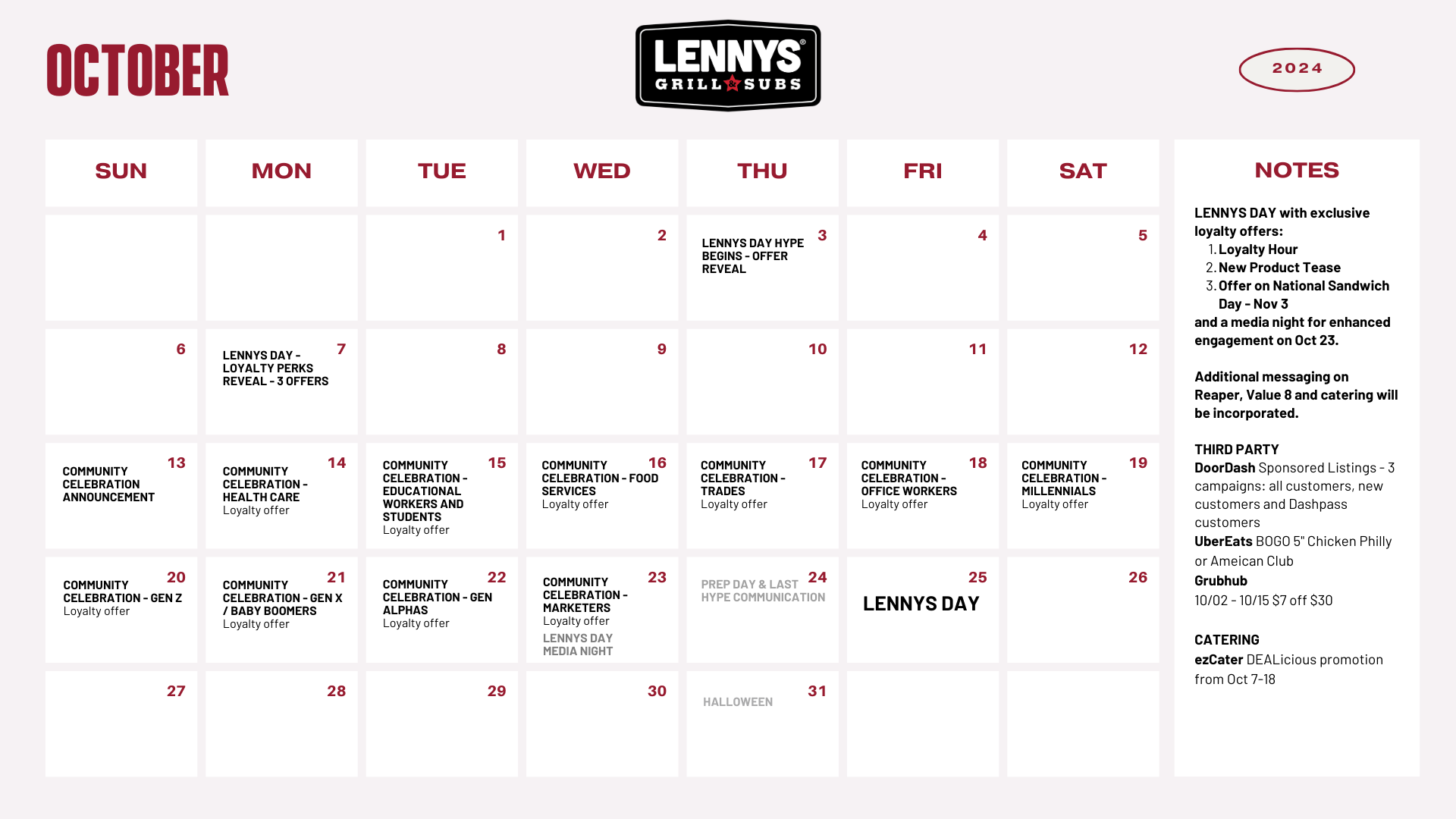 OCTOBER

LENNYS® GRILL & SUBS

2024

| SUN | MON | TUE | WED | THU | FRI | SAT |
|---|---|---|---|---|---|---|
| | | 1 | 2 | 3 LENNYS DAY HYPE BEGINS - OFFER REVEAL | 4 | 5 |
| 6 | 7 LENNYS DAY - LOYALTY PERKS REVEAL - 3 OFFERS | 8 | 9 | 10 | 11 | 12 |
| 13 COMMUNITY CELEBRATION ANNOUNCEMENT | 14 COMMUNITY CELEBRATION - HEALTH CARE Loyalty offer | 15 COMMUNITY CELEBRATION - EDUCATIONAL WORKERS AND STUDENTS Loyalty offer | 16 COMMUNITY CELEBRATION - FOOD SERVICES Loyalty offer | 17 COMMUNITY CELEBRATION - TRADES Loyalty offer | 18 COMMUNITY CELEBRATION - OFFICE WORKERS Loyalty offer | 19 COMMUNITY CELEBRATION - MILLENNIALS Loyalty offer |
| 20 COMMUNITY CELEBRATION - GEN Z Loyalty offer | 21 COMMUNITY CELEBRATION - GEN X / BABY BOOMERS Loyalty offer | 22 COMMUNITY CELEBRATION - GEN ALPHAS Loyalty offer | 23 COMMUNITY CELEBRATION - MARKETERS Loyalty offer LENNYS DAY MEDIA NIGHT | 24 PREP DAY & LAST HYPE COMMUNICATION | 25 LENNYS DAY | 26 |
| 27 | 28 | 29 | 30 | 31 HALLOWEEN | | |

NOTES

LENNYS DAY with exclusive loyalty offers:
1. Loyalty Hour
2. New Product Tease
3. Offer on National Sandwich Day - Nov 3
and a media night for enhanced engagement on Oct 23.

Additional messaging on Reaper, Value 8 and catering will be incorporated.

THIRD PARTY
DoorDash Sponsored Listings - 3 campaigns: all customers, new customers and Dashpass customers
UberEats BOGO 5" Chicken Philly or Ameican Club
Grubhub
10/02 - 10/15 $7 off $30

CATERING
ezCater DEALicious promotion from Oct 7-18